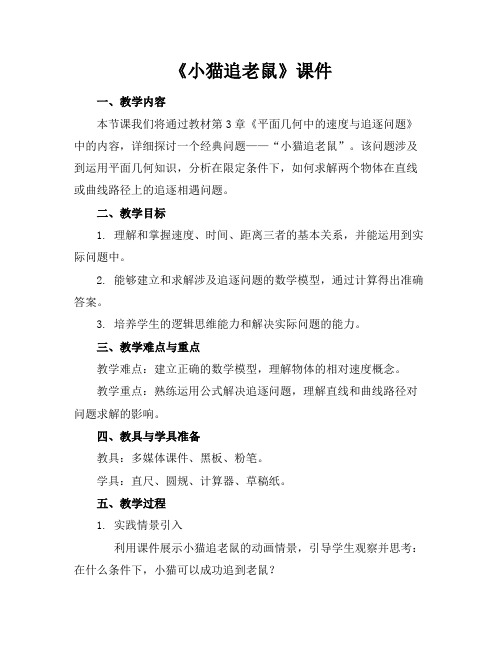 《小猫追老鼠》课件

一、教学内容

本节课我们将通过教材第3章《平面几何中的速度与追逐问题》中的内容，详细探讨一个经典问题——“小猫追老鼠”。该问题涉及到运用平面几何知识，分析在限定条件下，如何求解两个物体在直线或曲线路径上的追逐相遇问题。

二、教学目标

1. 理解和掌握速度、时间、距离三者的基本关系，并能运用到实际问题中。

2. 能够建立和求解涉及追逐问题的数学模型，通过计算得出准确答案。

3. 培养学生的逻辑思维能力和解决实际问题的能力。

三、教学难点与重点

教学难点：建立正确的数学模型，理解物体的相对速度概念。

教学重点：熟练运用公式解决追逐问题，理解直线和曲线路径对问题求解的影响。

四、教具与学具准备

教具：多媒体课件、黑板、粉笔。

学具：直尺、圆规、计算器、草稿纸。

五、教学过程

1. 实践情景引入

利用课件展示小猫追老鼠的动画情景，引导学生观察并思考：在什么条件下，小猫可以成功追到老鼠？